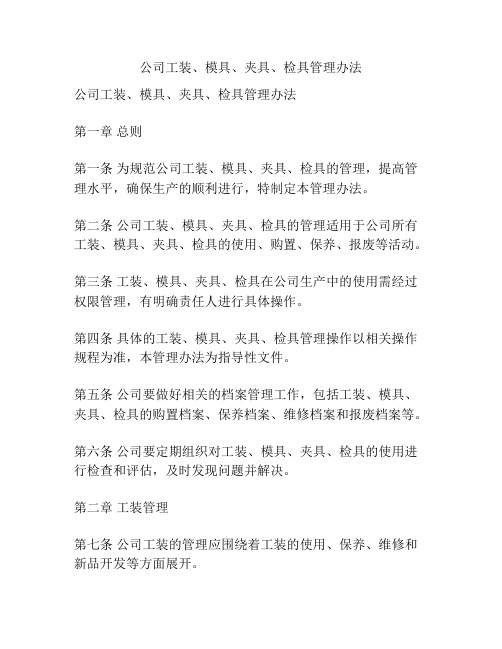 公司工装、模具、夹具、检具管理办法

公司工装、模具、夹具、检具管理办法

第一章 总则

第一条 为规范公司工装、模具、夹具、检具的管理，提高管理水平，确保生产的顺利进行，特制定本管理办法。

第二条 公司工装、模具、夹具、检具的管理适用于公司所有工装、模具、夹具、检具的使用、购置、保养、报废等活动。

第三条 工装、模具、夹具、检具在公司生产中的使用需经过权限管理，有明确责任人进行具体操作。

第四条 具体的工装、模具、夹具、检具管理操作以相关操作规程为准，本管理办法为指导性文件。

第五条 公司要做好相关的档案管理工作，包括工装、模具、夹具、检具的购置档案、保养档案、维修档案和报废档案等。

第六条 公司要定期组织对工装、模具、夹具、检具的使用进行检查和评估，及时发现问题并解决。

第二章 工装管理

第七条 公司工装的管理应围绕着工装的使用、保养、维修和新品开发等方面展开。